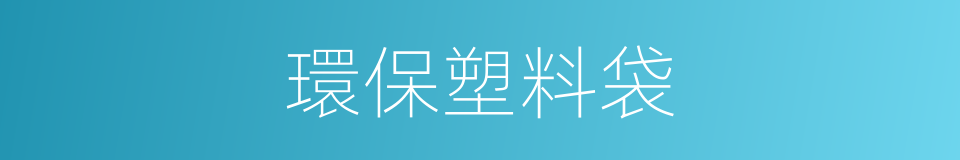 環保塑料袋